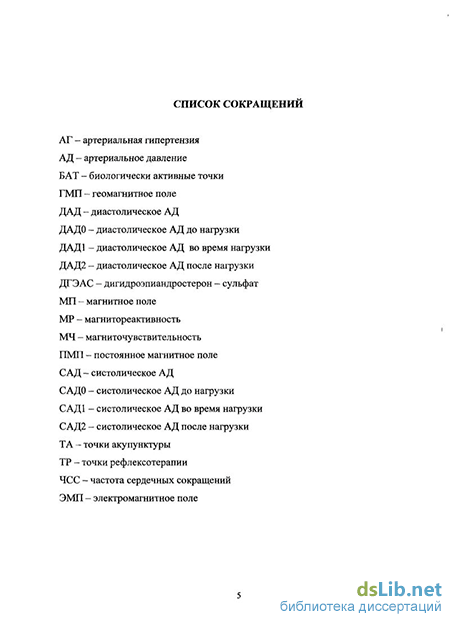 СПИСОК СОКРАЩЕНИЙ

АГ – артериальная гипертензия

АД – артериальное давление

БАТ – биологически активные точки

ГМП – геомагнитное поле

ДАД – диастолическое АД

ДАД0 – диастолическое АД до нагрузки

ДАД1 – диастолическое АД во время нагрузки

ДАД2 – диастолическое АД после нагрузки

ДГЭАС – дигидроэпиандростерон – сульфат

МП – магнитное поле

МР – магнитореактивность

МЧ – магниточувствительность

ПМП – постоянное магнитное поле

САД – систолическое АД

САД0 – систолическое АД до нагрузки

САД1 – систолическое АД во время нагрузки

САД2 – систолическое АД после нагрузки

ТА – точки акупунктуры

ТР – точки рефлексотерапии

ЧСС – частота сердечных сокращений

ЭМП – электромагнитное поле

5

dsLib.net
библиотека диссертаций